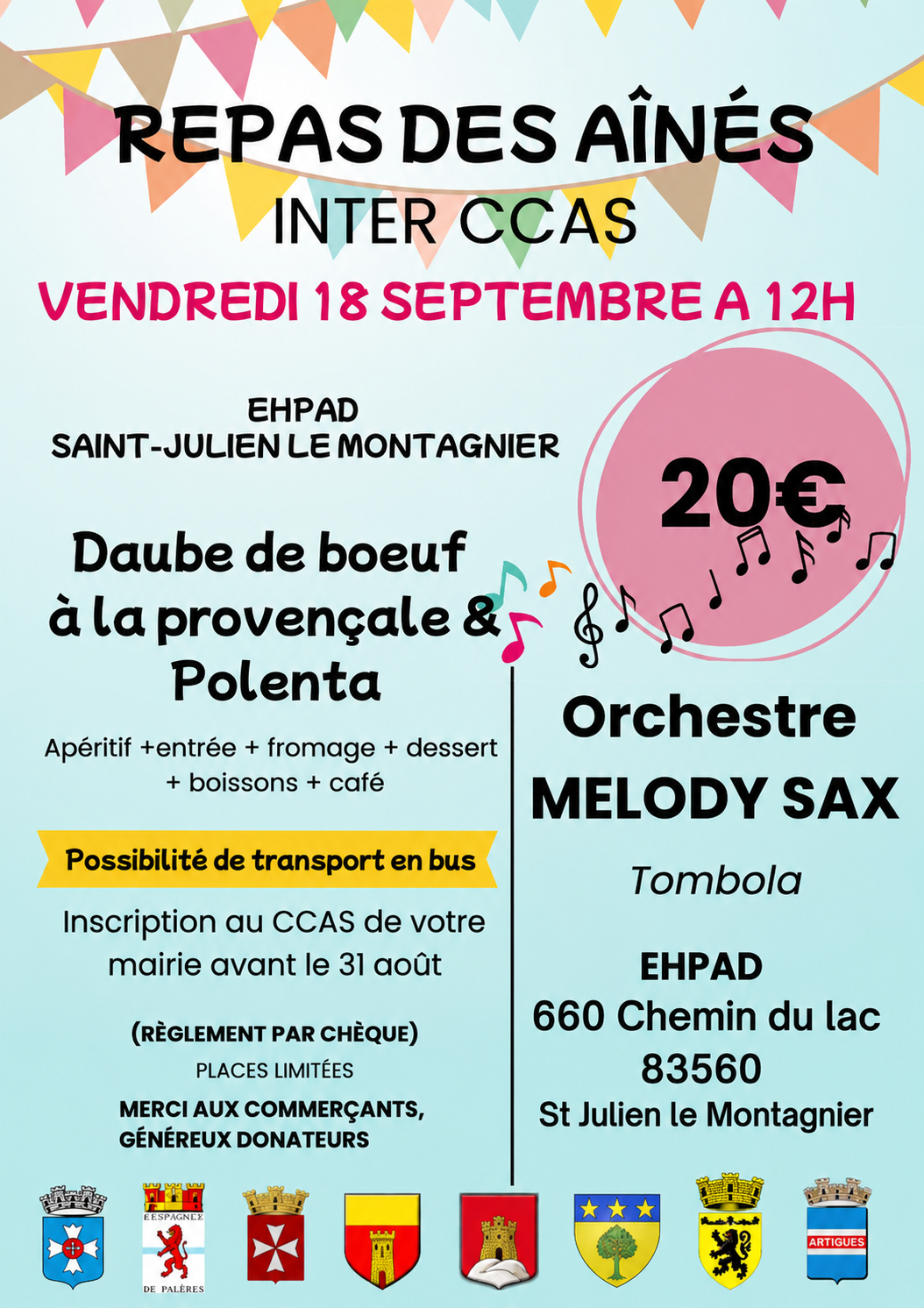 REPAS DES AÎNÉS
INTER CCAS

VENDREDI 18 SEPTEMBRE A 12H

EHPAD
SAINT-JULIEN LE MONTAGNIER

Daube de boeuf à la provençale & Polenta

Apéritif +entrée + fromage + dessert + boissons + café

Possibilité de transport en bus

Inscription au CCAS de votre mairie avant le 31 août

(RÈGLEMENT PAR CHÈQUE)

PLACES LIMITÉES

MERCI AUX COMMERÇANTS,
GÉNÉREUX DONATEURS

20€

Orchestre
MELODY SAX

Tombola

EHPAD
660 Chemin du lac
83560
St Julien le Montagnier

EESPAGNEE
DE PALÈRES

ARTIGUES